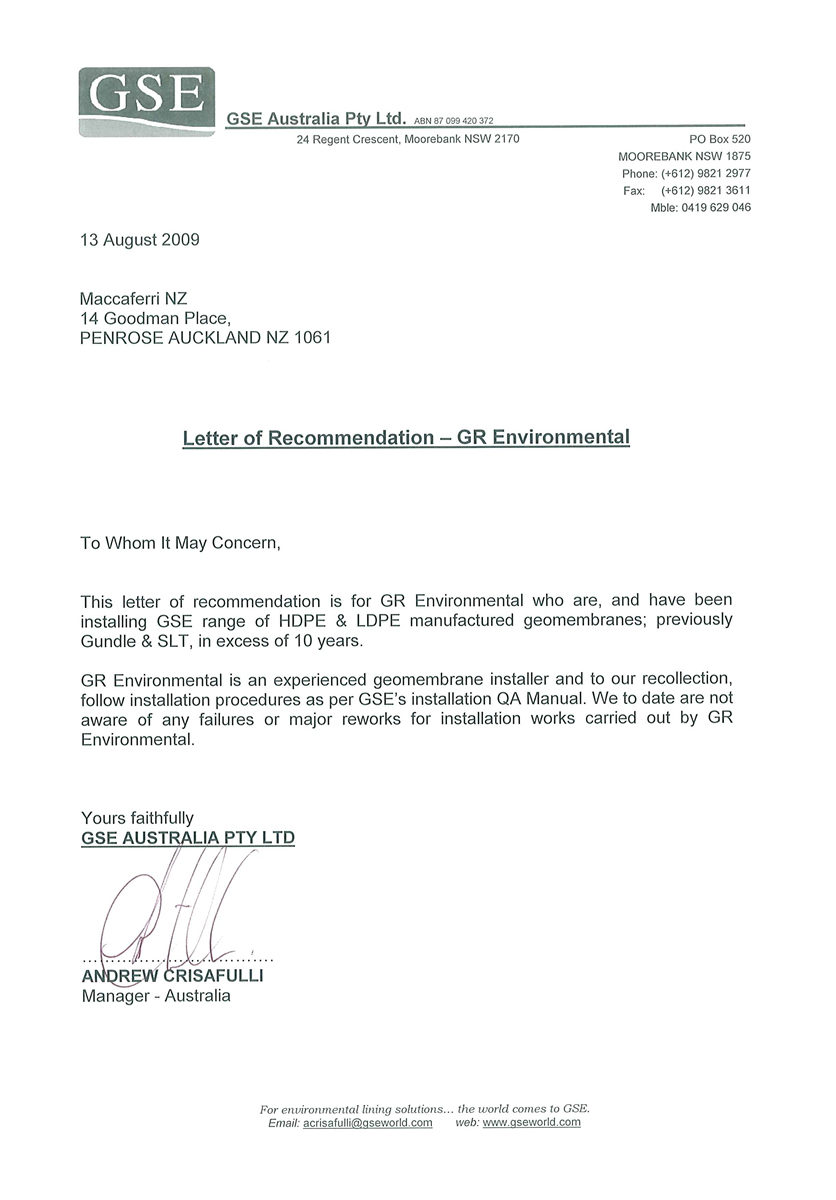 GSE

GSE Australia Pty Ltd. ABN 87 099 420 372

24 Regent Crescent, Moorebank NSW 2170

PO Box 520
MOOREBANK NSW 1875
Phone: (+612) 9821 2977
Fax: (+612) 9821 3611
Mble: 0419 629 046

13 August 2009

Maccaferri NZ
14 Goodman Place,
PENROSE AUCKLAND NZ 1061

Letter of Recommendation – GR Environmental

To Whom It May Concern,

This letter of recommendation is for GR Environmental who are, and have been installing GSE range of HDPE & LDPE manufactured geomembranes; previously Gundle & SLT, in excess of 10 years.

GR Environmental is an experienced geomembrane installer and to our recollection, follow installation procedures as per GSE's installation QA Manual. We to date are not aware of any failures or major reworks for installation works carried out by GR Environmental.

Yours faithfully
GSE AUSTRALIA PTY LTD

ANDREW CRISAFULLI
Manager - Australia

For environmental lining solutions... the world comes to GSE.
Email: acrisafulli@gseworld.com web: www.gseworld.com